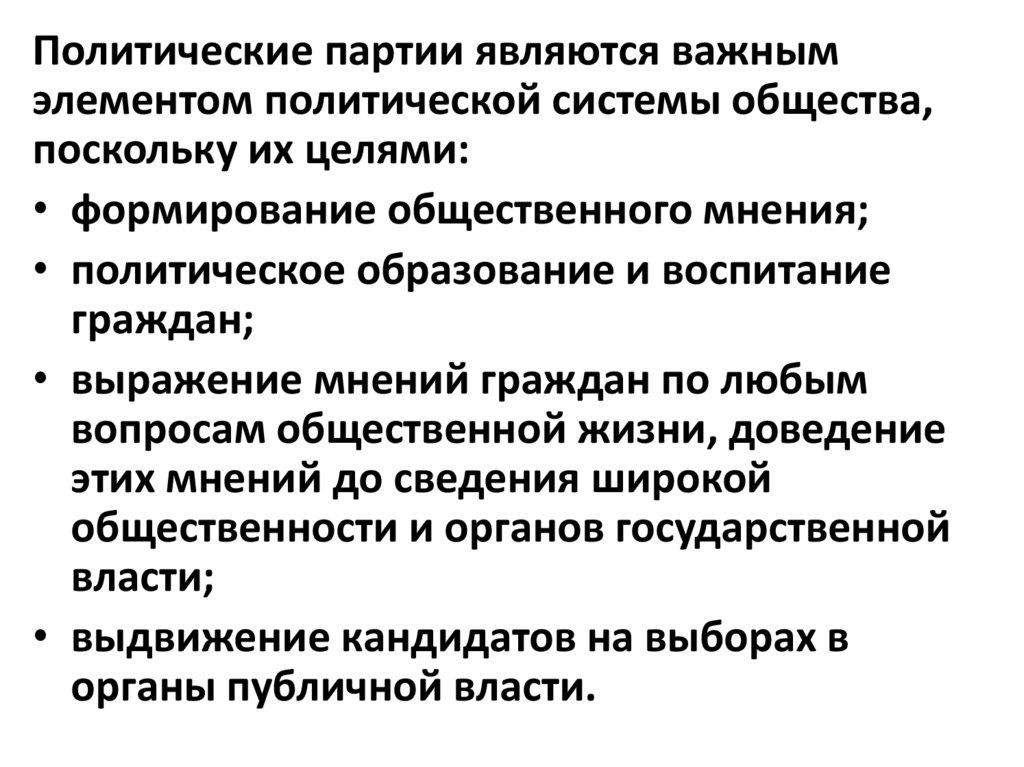 Политические партии являются важным элементом политической системы общества, поскольку их целями:

• формирование общественного мнения;
• политическое образование и воспитание граждан;
• выражение мнений граждан по любым вопросам общественной жизни, доведение этих мнений до сведения широкой общественности и органов государственной власти;
• выдвижение кандидатов на выборах в органы публичной власти.